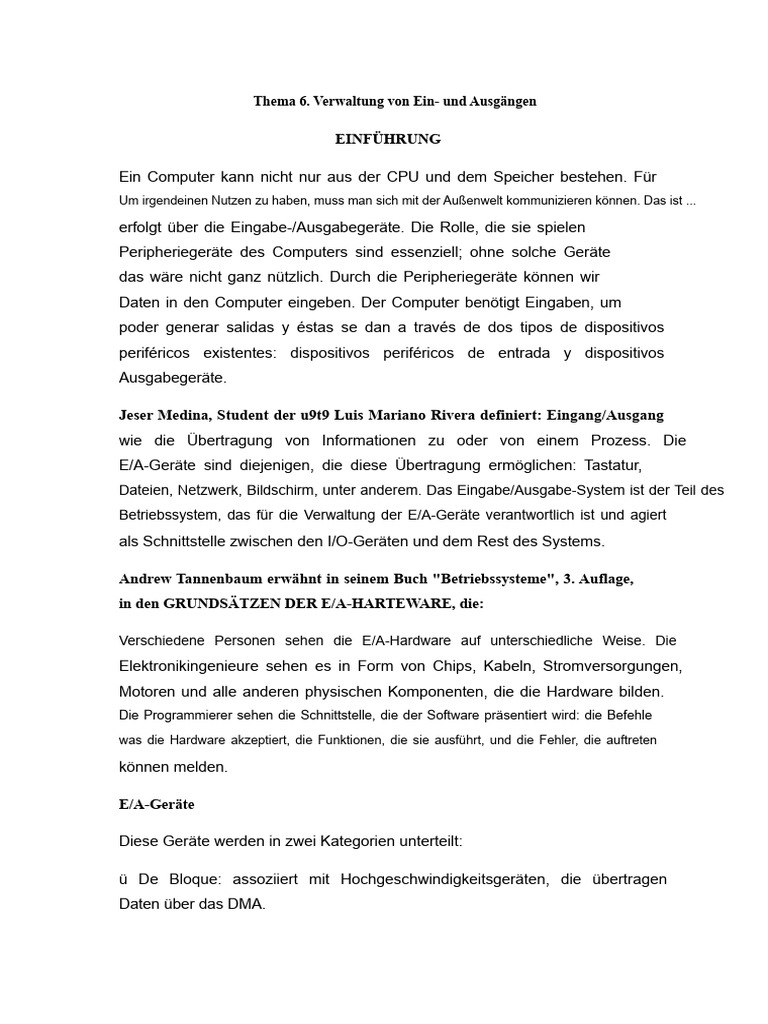 Thema 6. Verwaltung von Ein- und Ausgängen

EINFÜHRUNG

Ein Computer kann nicht nur aus der CPU und dem Speicher bestehen. Für Um irgendeinen Nutzen zu haben, muss man sich mit der Außenwelt kommunizieren können. Das ist ... erfolgt über die Eingabe-/Ausgabegeräte. Die Rolle, die sie spielen Peripheriegeräte des Computers sind essenziell; ohne solche Geräte das wäre nicht ganz nützlich. Durch die Peripheriegeräte können wir Daten in den Computer eingeben. Der Computer benötigt Eingaben, um poder generar salidas y éstas se dan a través de dos tipos de dispositivos periféricos existentes: dispositivos periféricos de entrada y dispositivos Ausgabegeräte.

Jeser Medina, Student der u9t9 Luis Mariano Rivera definiert: Eingang/Ausgang wie die Übertragung von Informationen zu oder von einem Prozess. Die E/A-Geräte sind diejenigen, die diese Übertragung ermöglichen: Tastatur, Dateien, Netzwerk, Bildschirm, unter anderem. Das Eingabe/Ausgabe-System ist der Teil des Betriebssystem, das für die Verwaltung der E/A-Geräte verantwortlich ist und agiert als Schnittstelle zwischen den I/O-Geräten und dem Rest des Systems.

Andrew Tannenbaum erwähnt in seinem Buch "Betriebssysteme", 3. Auflage, in den GRUNDSÄTZEN DER E/A-HARTEWARE, die:

Verschiedene Personen sehen die E/A-Hardware auf unterschiedliche Weise. Die Elektronikingenieure sehen es in Form von Chips, Kabeln, Stromversorgungen, Motoren und alle anderen physischen Komponenten, die die Hardware bilden. Die Programmierer sehen die Schnittstelle, die der Software präsentiert wird: die Befehle was die Hardware akzeptiert, die Funktionen, die sie ausführt, und die Fehler, die auftreten können melden.

E/A-Geräte

Diese Geräte werden in zwei Kategorien unterteilt:

ü De Bloque: assoziiert mit Hochgeschwindigkeitsgeräten, die übertragen Daten über das DMA.